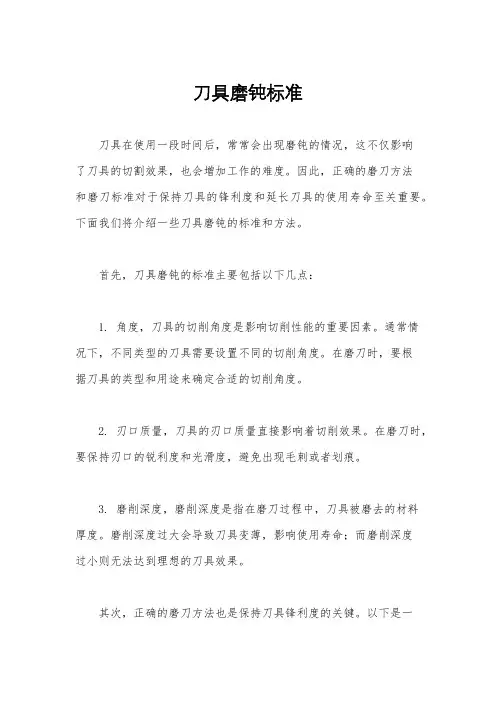 刀具磨钝标准

刀具在使用一段时间后，常常会出现磨钝的情况，这不仅影响了刀具的切割效果，也会增加工作的难度。因此，正确的磨刀方法和磨刀标准对于保持刀具的锋利度和延长刀具的使用寿命至关重要。下面我们将介绍一些刀具磨钝的标准和方法。

首先，刀具磨钝的标准主要包括以下几点：

1. 角度，刀具的切削角度是影响切削性能的重要因素。通常情况下，不同类型的刀具需要设置不同的切削角度。在磨刀时，要根据刀具的类型和用途来确定合适的切削角度。

2. 刃口质量，刀具的刃口质量直接影响着切削效果。在磨刀时，要保持刃口的锐利度和光滑度，避免出现毛刺或者划痕。

3. 磨削深度，磨削深度是指在磨刀过程中，刀具被磨去的材料厚度。磨削深度过大会导致刀具变薄，影响使用寿命；而磨削深度过小则无法达到理想的刀具效果。

其次，正确的磨刀方法也是保持刀具锋利度的关键。以下是一